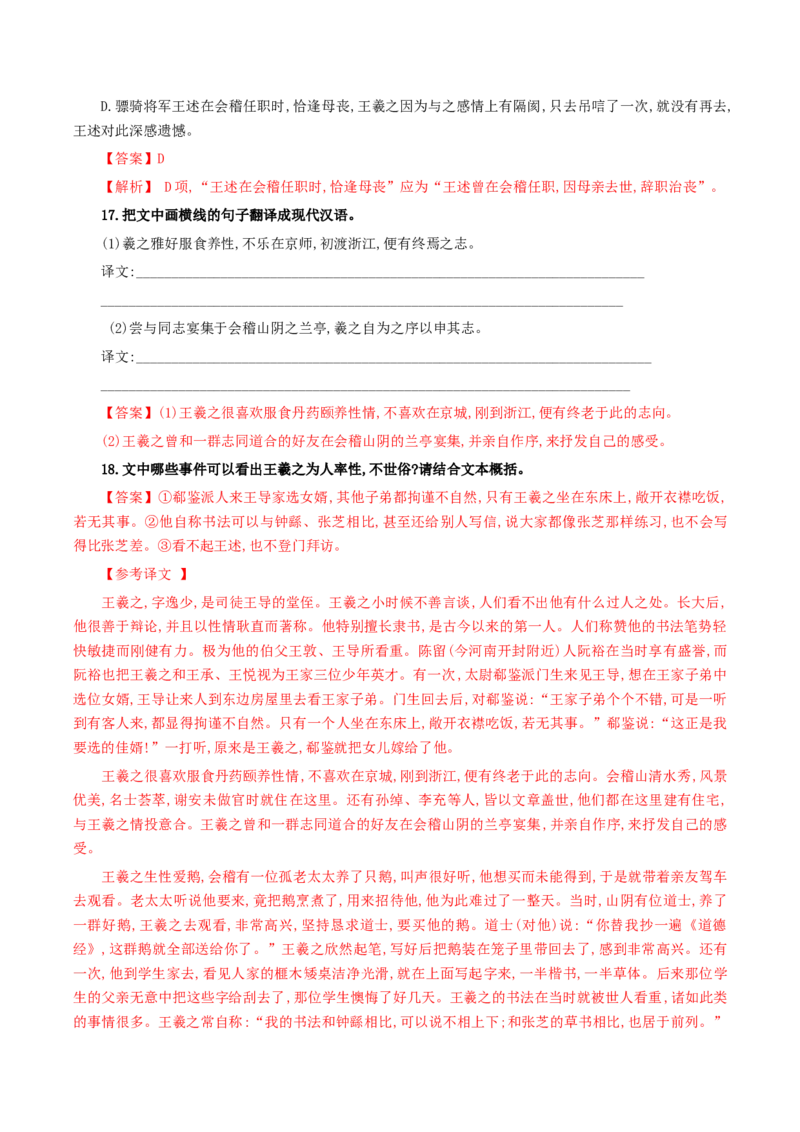 D.骠骑将军王述在会稽任职时,恰逢母丧,王羲之因为与之感情上有隔阂,只去吊唁了一次,就没有再去,王述对此深感遗憾。

【答案】D

【解析】 D项,“王述在会稽任职时,恰逢母丧”应为“王述曾在会稽任职,因母亲去世,辞职治丧”。

17.把文中画横线的句子翻译成现代汉语。

(1)羲之雅好服食养性,不乐在京师,初渡浙江,便有终焉之志。

译文:____

____

(2)尝与同志宴集于会稽山阴之兰亭,羲之自为之序以申其志。

译文:____

____

【答案】(1)王羲之很喜欢服食丹药颐养性情,不喜欢在京城,刚到浙江,便有终老于此的志向。

(2)王羲之曾和一群志同道合的好友在会稽山阴的兰亭宴集,并亲自作序,来抒发自己的感受。

18.文中哪些事件可以看出王羲之为人率性,不世俗?请结合文本概括。

【答案】①郗鉴派人来王导家选女婿,其他子弟都拘谨不自然,只有王羲之坐在东床上,敞开衣襟吃饭,若无其事。②他自称书法可以与钟繇、张芝相比,甚至还给别人写信,说大家都像张芝那样练习,也不会写得比张芝差。③看不起王述,也不登门拜访。

【参考译文 】

王羲之,字逸少,是司徒王导的堂侄。王羲之小时候不善言谈,人们看不出他有什么过人之处。长大后,他很善于辩论,并且以性情耿直而著称。他特别擅长隶书,是古今以来的第一人。人们称赞他的书法笔势轻快敏捷而刚健有力。极为他的伯父王敦、王导所看重。陈留(今河南开封附近)人阮裕在当时享有盛誉,而阮裕也把王羲之和王承、王悦视为王家三位少年英才。有一次,太尉郗鉴派门生来见王导,想在王家子弟中选位女婿,王导让来人到东边房屋里去看王家子弟。门生回去后,对郗鉴说:“王家子弟个个不错,可是一听到有客人来,都显得拘谨不自然。只有一个人坐在东床上,敞开衣襟吃饭,若无其事。”郗鉴说:“这正是我要选的佳婿!”一打听,原来是王羲之,郗鉴就把女儿嫁给了他。

王羲之很喜欢服食丹药颐养性情,不喜欢在京城,刚到浙江,便有终老于此的志向。会稽山清水秀,风景优美,名士荟萃,谢安未做官时就住在这里。还有孙绰、李充等人,皆以文章盖世,他们都在这里建有住宅,与王羲之情投意合。王羲之曾和一群志同道合的好友在会稽山阴的兰亭宴集,并亲自作序,来抒发自己的感受。

王羲之生性爱鹅,会稽有一位孤老太太养了只鹅,叫声很好听,他想买而未能得到,于是就带着亲友驾车去观看。老太太听说他要来,竟把鹅烹煮了,用来招待他,他为此难过了一整天。当时,山阴有位道士,养了一群好鹅,王羲之去观看,非常高兴,坚持恳求道士,要买他的鹅。道士(对他)说:“你替我抄一遍《道德经》,这群鹅就全部送给你了。”王羲之欣然起笔,写好后把鹅装在笼子里带回去了,感到非常高兴。还有一次,他到学生家去,看见人家的榧木矮桌洁净光滑,就在上面写起字来,一半楷书,一半草体。后来那位学生的父亲无意中把这些字给刮去了,那位学生懊悔了好几天。王羲之的书法在当时就被世人看重,诸如此类的事情很多。王羲之常自称:“我的书法和钟繇相比,可以说不相上下;和张芝的草书相比,也居于前列。”